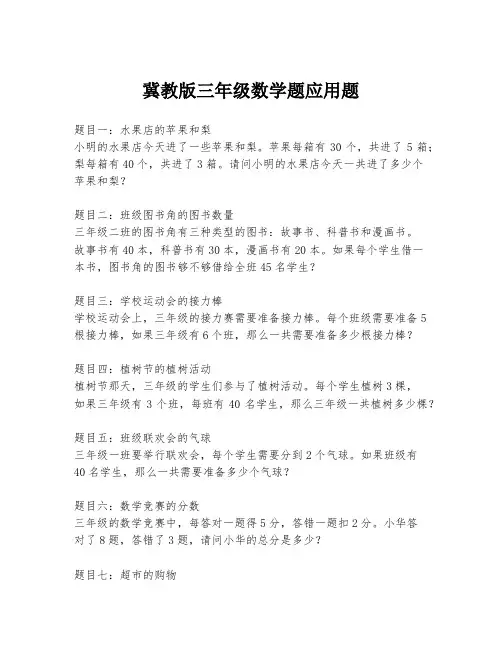 冀教版三年级数学题应用题

题目一：水果店的苹果和梨
小明的水果店今天进了一些苹果和梨。苹果每箱有 30 个，共进了 5 箱；梨每箱有 40 个，共进了 3 箱。请问小明的水果店今天一共进了多少个苹果和梨？

题目二：班级图书角的图书数量
三年级二班的图书角有三种类型的图书：故事书、科普书和漫画书。故事书有 40 本，科普书有 30 本，漫画书有 20 本。如果每个学生借一本书，图书角的图书够不够借给全班 45 名学生？

题目三：学校运动会的接力棒
学校运动会上，三年级的接力赛需要准备接力棒。每个班级需要准备 5 根接力棒，如果三年级有 6 个班，那么一共需要准备多少根接力棒？

题目四：植树节的植树活动
植树节那天，三年级的学生们参与了植树活动。每个学生植树 3 棵，如果三年级有 3 个班，每班有 40 名学生，那么三年级一共植树多少棵？

题目五：班级联欢会的气球
三年级一班要举行联欢会，每个学生需要分到 2 个气球。如果班级有 40 名学生，那么一共需要准备多少个气球？

题目六：数学竞赛的分数
三年级的数学竞赛中，每答对一题得 5 分，答错一题扣 2 分。小华答对了 8 题，答错了 3 题，请问小华的总分是多少？

题目七：超市的购物